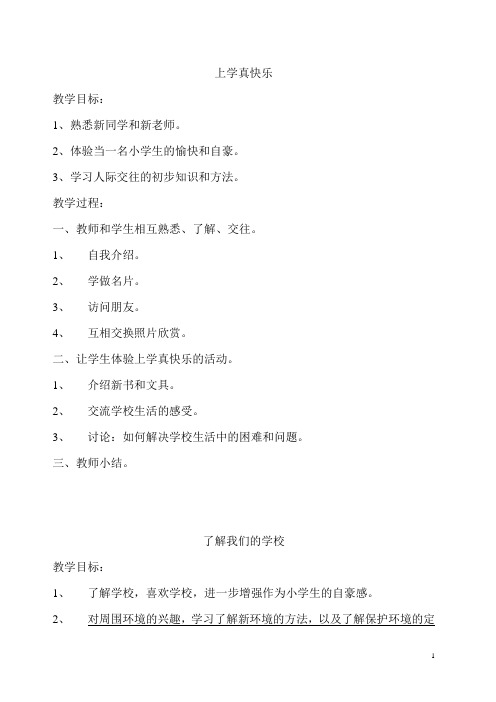 上学真快乐

教学目标：

1、熟悉新同学和新老师。

2、体验当一名小学生的愉快和自豪。

3、学习人际交往的初步知识和方法。

教学过程：

一、教师和学生相互熟悉、了解、交往。

1、 自我介绍。

2、 学做名片。

3、 访问朋友。

4、 互相交换照片欣赏。

二、让学生体验上学真快乐的活动。

1、 介绍新书和文具。

2、 交流学校生活的感受。

3、 讨论：如何解决学校生活中的困难和问题。

三、教师小结。

了解我们的学校

教学目标：

1、 了解学校，喜欢学校，进一步增强作为小学生的自豪感。

2、 对周围环境的兴趣，学习了解新环境的方法，以及了解保护环境的定

1